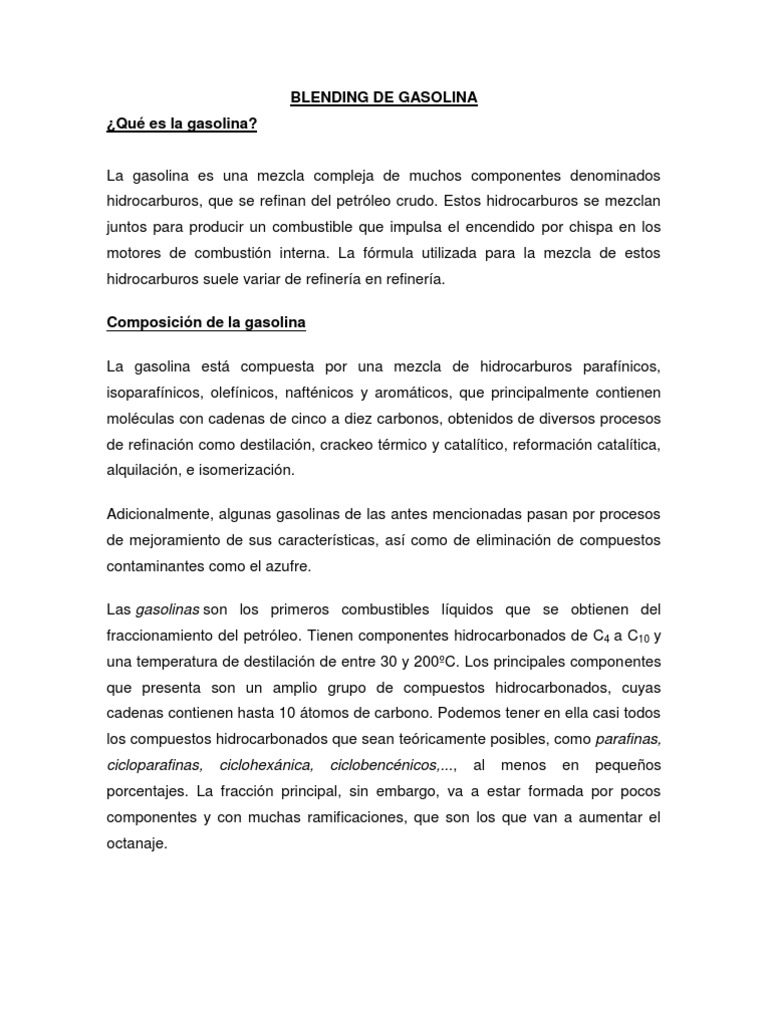 BLENDING DE GASOLINA

¿Qué es la gasolina?

La gasolina es una mezcla compleja de muchos componentes denominados hidrocarburos, que se refinan del petróleo crudo. Estos hidrocarburos se mezclan juntos para producir un combustible que impulsa el encendido por chispa en los motores de combustión interna. La fórmula utilizada para la mezcla de estos hidrocarburos suele variar de refinería en refinería.

Composición de la gasolina

La gasolina está compuesta por una mezcla de hidrocarburos parafínicos, isoparafínicos, olefínicos, nafténicos y aromáticos, que principalmente contienen moléculas con cadenas de cinco a diez carbonos, obtenidos de diversos procesos de refinación como destilación, crackeo térmico y catalítico, reformación catalítica, alquilación, e isomerización.

Adicionalmente, algunas gasolinas de las antes mencionadas pasan por procesos de mejoramiento de sus características, así como de eliminación de compuestos contaminantes como el azufre.

Las gasolinas son los primeros combustibles líquidos que se obtienen del fraccionamiento del petróleo. Tienen componentes hidrocarbonados de $C_4$ a $C_{10}$ y una temperatura de destilación de entre 30 y 200ºC. Los principales componentes que presenta son un amplio grupo de compuestos hidrocarbonados, cuyas cadenas contienen hasta 10 átomos de carbono. Podemos tener en ella casi todos los compuestos hidrocarbonados que sean teóricamente posibles, como parafinas, cicloparafinas, ciclohexánica, ciclobencénicos,..., al menos en pequeños porcentajes. La fracción principal, sin embargo, va a estar formada por pocos componentes y con muchas ramificaciones, que son los que van a aumentar el octanaje.